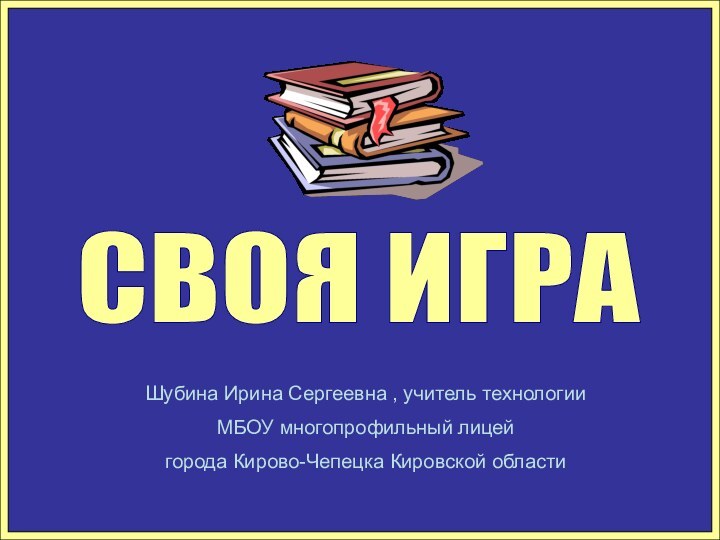 СВОЯ ИГРА

Шубина Ирина Сергеевна , учитель технологии
МБОУ многопрофильный лицей
города Кирово-Чепецка Кировской области